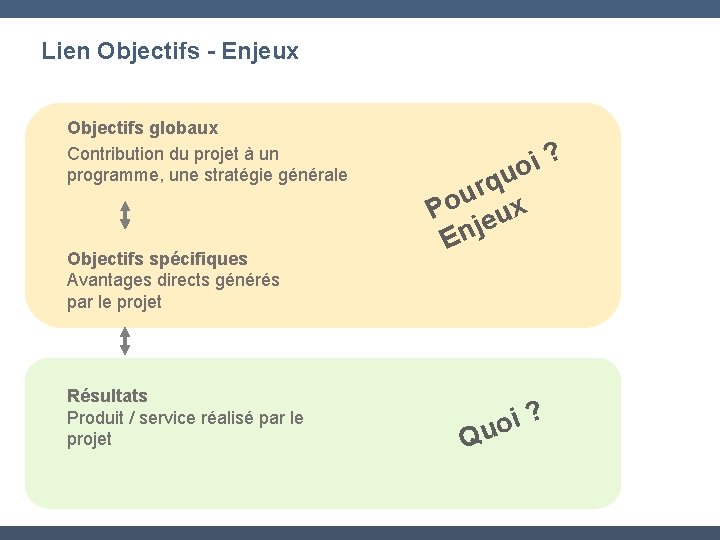 Lien Objectifs - Enjeux

Objectifs globaux
Contribution du projet à un programme, une stratégie générale

Objectifs spécifiques
Avantages directs générés par le projet

Pourquoi ?
Enjeux

Résultats
Produit / service réalisé par le projet

Quoi ?